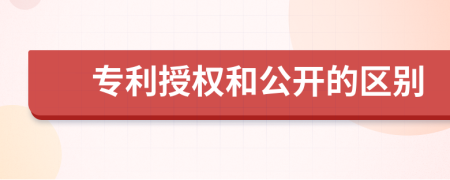 专利授权和公开的区别